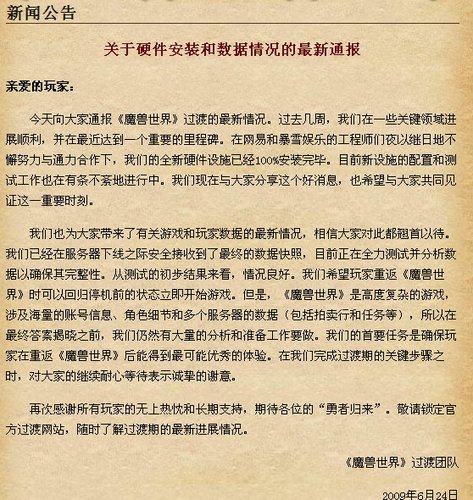 新闻公告

关于硬件安装和数据情况的最新通报

亲爱的玩家：

今天向大家通报《魔兽世界》过渡的最新情况。过去几周，我们在一些关键领域进展顺利，并在最近达到一个重要的里程碑。在网易和暴雪娱乐的工程师们夜以继日地不懈努力与通力合作下，我们的全新硬件设施已经100%安装完毕。目前新设施的配置和测试工作也在有条不紊地进行中。我们现在与大家分享这个好消息，也希望与大家共同见证这一重要时刻。

我们也为大家带来了有关游戏和玩家数据的最新情况，相信大家对此都翘首以待。我们已经在服务器下线之际安全接收到了最终的数据快照，目前正在全力测试并分析数据以确保其完整性。从测试的初步结果来看，情况良好。我们希望玩家重返《魔兽世界》时可以回归停机前的状态立即开始游戏。但是，《魔兽世界》是高度复杂的游戏，涉及海量的账号信息、角色细节和多个服务器的数据（包括拍卖行和任务等），所以在最终答案揭晓之前，我们仍然有大量的分析和准备工作要做。我们的首要任务是确保玩家在重返《魔兽世界》后能得到最可能优秀的体验。在我们完成过渡期的关键步骤之时，对大家的继续耐心等待表示诚挚的谢意。

再次感谢所有玩家的无上热忱和长期支持，期待各位的“勇者归来”。敬请锁定官方过渡网站，随时了解过渡期的最新进展情况。

《魔兽世界》过渡团队

2009年6月24日